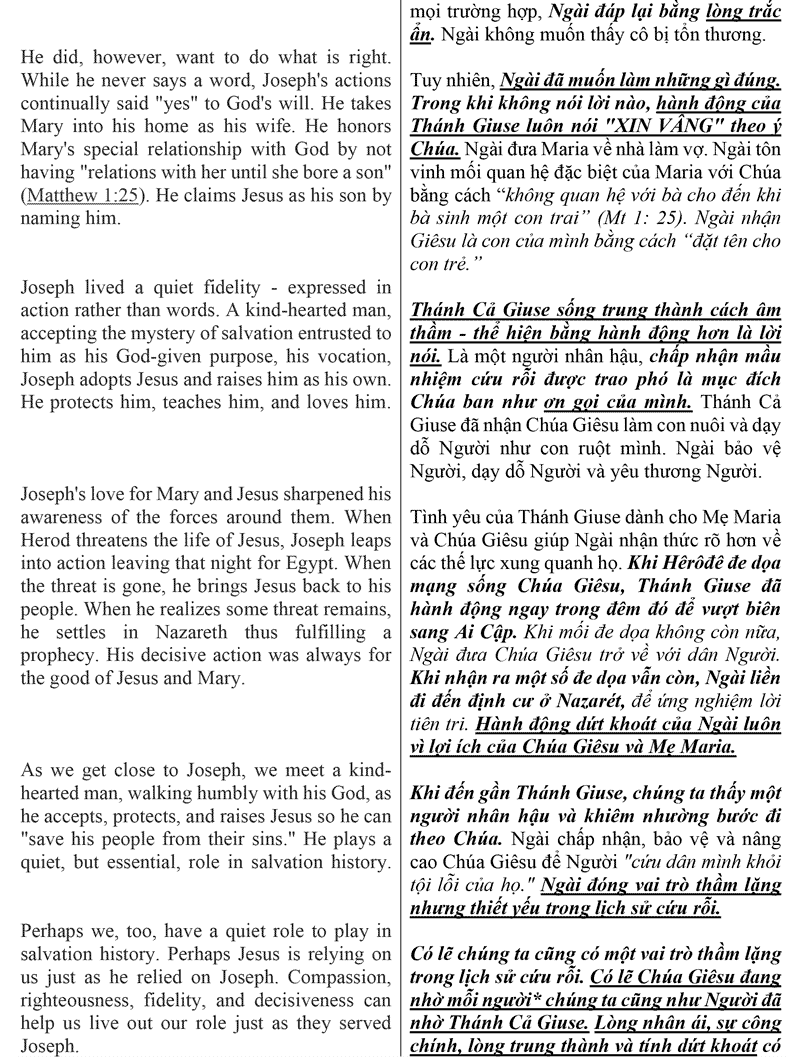 He did, however, want to do what is right. While he never says a word, Joseph's actions continually said "yes" to God's will. He takes Mary into his home as his wife. He honors Mary's special relationship with God by not having "relations with her until she bore a son" (Matthew 1:25). He claims Jesus as his son by naming him.

Joseph lived a quiet fidelity - expressed in action rather than words. A kind-hearted man, accepting the mystery of salvation entrusted to him as his God-given purpose, his vocation, Joseph adopts Jesus and raises him as his own. He protects him, teaches him, and loves him.

Joseph's love for Mary and Jesus sharpened his awareness of the forces around them. When Herod threatens the life of Jesus, Joseph leaps into action leaving that night for Egypt. When the threat is gone, he brings Jesus back to his people. When he realizes some threat remains, he settles in Nazareth thus fulfilling a prophecy. His decisive action was always for the good of Jesus and Mary.

As we get close to Joseph, we meet a kind-hearted man, walking humbly with his God, as he accepts, protects, and raises Jesus so he can "save his people from their sins." He plays a quiet, but essential, role in salvation history.

Perhaps we, too, have a quiet role to play in salvation history. Perhaps Jesus is relying on us just as he relied on Joseph. Compassion, righteousness, fidelity, and decisiveness can help us live out our role just as they served Joseph.

mọi trường hợp, Ngài đáp lại bằng lòng trắc ẩn. Ngài không muốn thấy cô bị tổn thương.

Tuy nhiên, Ngài đã muốn làm những gì đúng. Trong khi không nói lời nào, hành động của Thánh Giuse luôn nói "XIN VÂNG" theo ý Chúa. Ngài đưa Maria về nhà làm vợ. Ngài tôn vinh mối quan hệ đặc biệt của Maria với Chúa bằng cách "không quan hệ với bà cho đến khi bà sinh một con trai" (Mt 1: 25). Ngài nhận Giêsu là con của mình bằng cách "đặt tên cho con trẻ."

Thánh Cả Giuse sống trung thành cách âm thầm - thể hiện bằng hành động hơn là lời nói. Là một người nhân hậu, chấp nhận mầu nhiệm cứu rỗi được trao phó là mục đích Chúa ban như ơn gọi của mình. Thánh Cả Giuse đã nhận Chúa Giêsu làm con nuôi và dạy dỗ Người như con ruột mình. Ngài bảo vệ Người, dạy dỗ Người và yêu thương Người.

Tình yêu của Thánh Giuse dành cho Mẹ Maria và Chúa Giêsu giúp Ngài nhận thức rõ hơn về các thế lực xung quanh họ. Khi Hêrôđê đe dọa mạng sống Chúa Giêsu, Thánh Giuse đã hành động ngay trong đêm đó để vượt biên sang Ai Cập. Khi mối đe dọa không còn nữa, Ngài đưa Chúa Giêsu trở về với dân Người. Khi nhận ra một số đe dọa vẫn còn, Ngài liền đi đến định cư ở Nazarét, để ứng nghiệm lời tiên tri. Hành động dứt khoát của Ngài luôn vì lợi ích của Chúa Giêsu và Mẹ Maria.

Khi đến gần Thánh Giuse, chúng ta thấy một người nhân hậu và khiêm nhường bước đi theo Chúa. Ngài chấp nhận, bảo vệ và nâng cao Chúa Giêsu để Người "cứu dân mình khỏi tội lỗi của họ." Ngài đóng vai trò thầm lặng nhưng thiết yếu trong lịch sử cứu rỗi.

Có lẽ chúng ta cũng có một vai trò thầm lặng trong lịch sử cứu rỗi. Có lẽ Chúa Giêsu đang nhờ mỗi người* chúng ta cũng như Người đã nhờ Thánh Cả Giuse. Lòng nhân ái, sự công chính, lòng trung thành và tính dứt khoát có